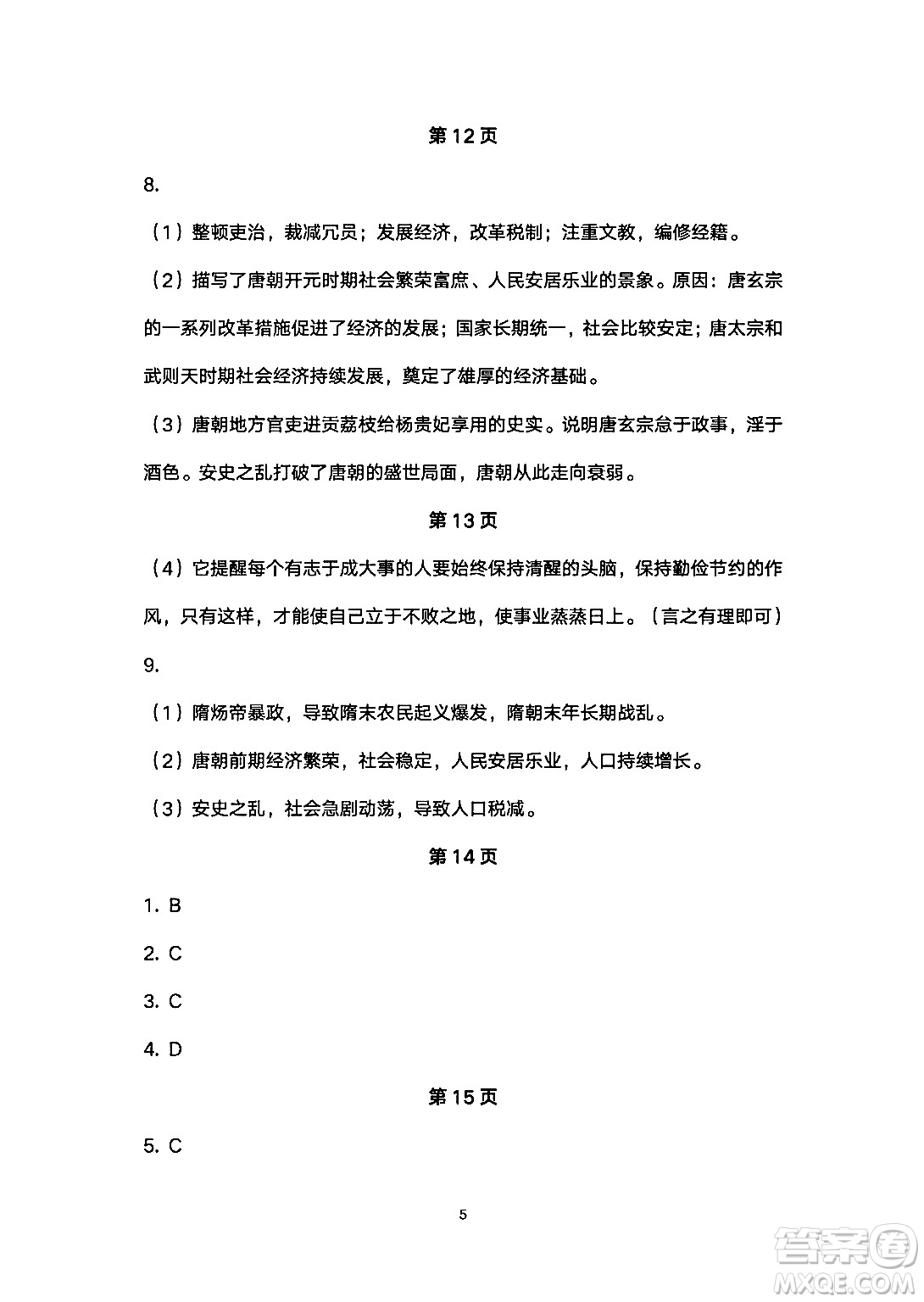 第 12 页

8.

（1）整顿吏治，裁减冗员；发展经济，改革税制；注重文教，编修经籍。

（2）描写了唐朝开元时期社会繁荣富庶、人民安居乐业的景象。原因：唐玄宗的一系列改革措施促进了经济的发展；国家长期统一，社会比较安定；唐太宗和武则天时期社会经济持续发展，奠定了雄厚的经济基础。

（3）唐朝地方官吏进贡荔枝给杨贵妃享用的史实。说明唐玄宗怠于政事，淫于酒色。安史之乱打破了唐朝的盛世局面，唐朝从此走向衰弱。

第 13 页

（4）它提醒每个有志于成大事的人要始终保持清醒的头脑，保持勤俭节约的作风，只有这样，才能使自己立于不败之地，使事业蒸蒸日上。（言之有理即可）

9.

（1）隋炀帝暴政，导致隋末农民起义爆发，隋朝末年长期战乱。

（2）唐朝前期经济繁荣，社会稳定，人民安居乐业，人口持续增长。

（3）安史之乱，社会急剧动荡，导致人口税减。

第 14 页

1. B

2. C

3. C

4. D

第 15 页

5. C

5

答案圈
MXQE.COM